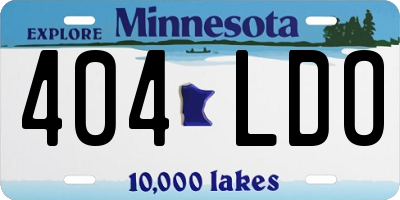 EXPLORE Minnesota

404 LDO

10,000 lakes